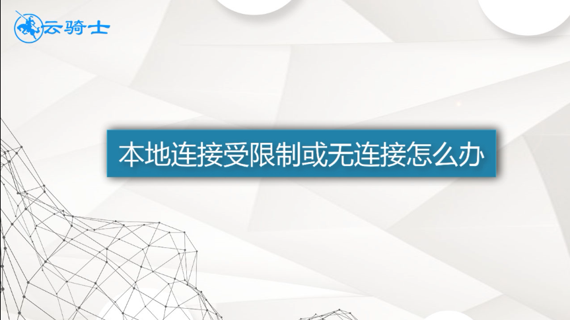 云骑士

本地连接受限制或无连接怎么办